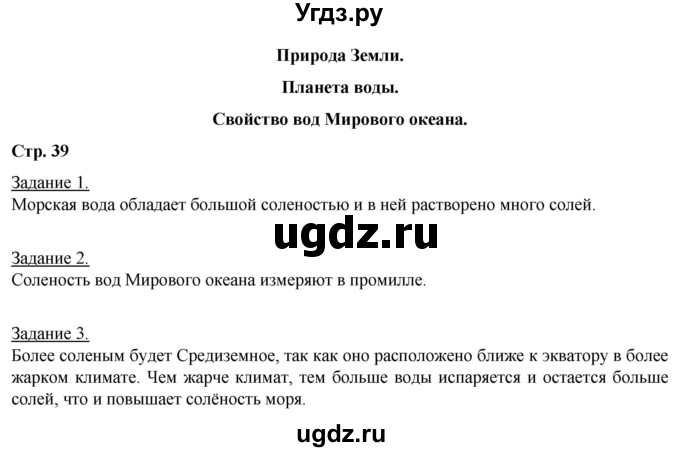 Угдз.ру

Природа Земли.

Планета воды.

Свойство вод Мирового океана.

Стр. 39

Задание 1.
Морская вода обладает большой соленостью и в ней растворено много солей.

ugdz.ru

Задание 2.
Соленость вод Мирового океана измеряют в промилле.

Задание 3.
Более соленым будет Средиземное, так как оно расположено ближе к экватору в более жарком климате. Чем жарче климат, тем больше воды испаряется и остается больше солей, что и повышает солёность моря.

ugdz.ru